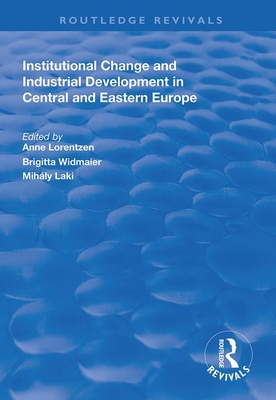 ROUTLEDGE REVIVALS

Institutional Change and Industrial Development in Central and Eastern Europe

Edited by
Anne Lorentzen
Brigitta Widmaier
Mihály Laki

ROUTLEDGE
REVIVALS